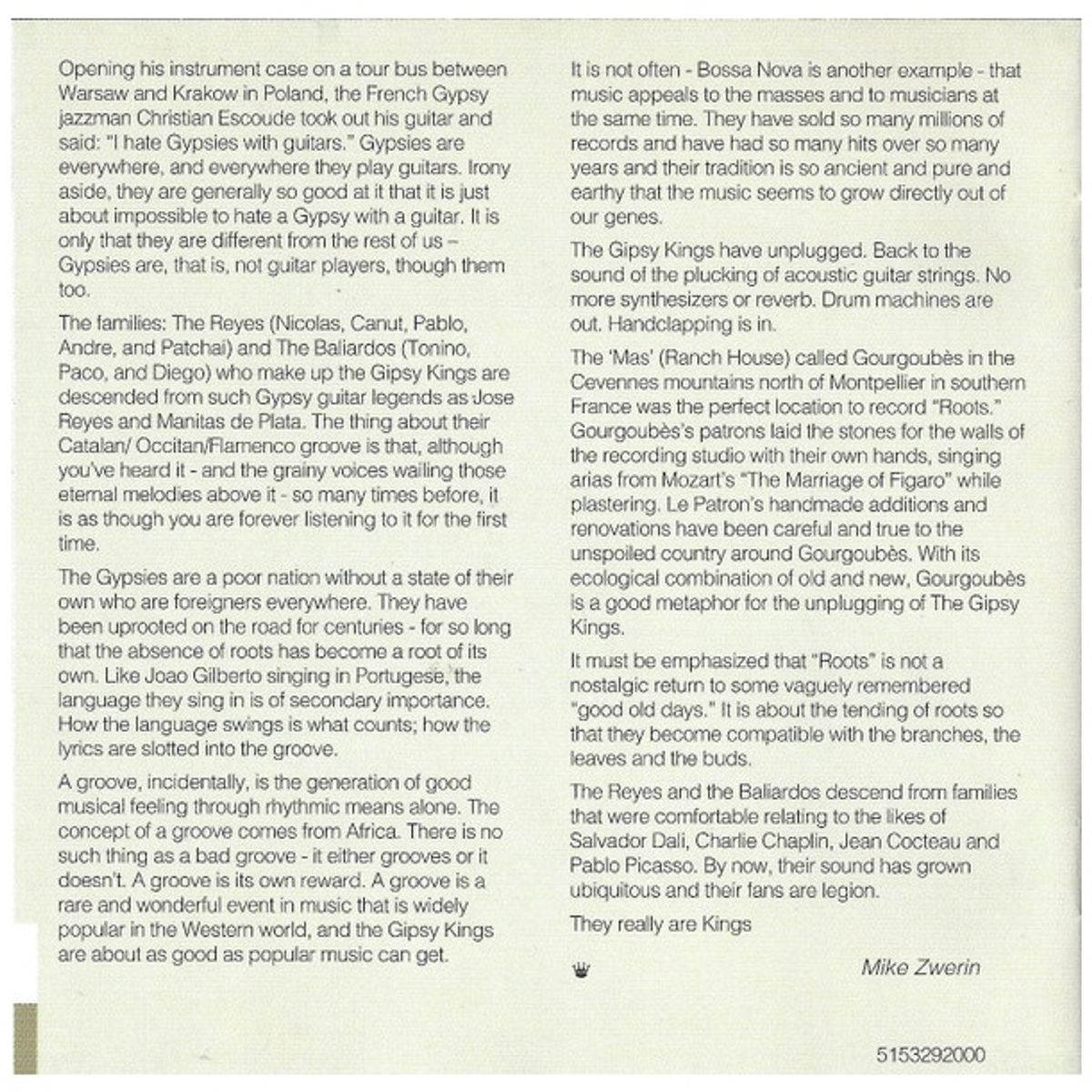 Opening his instrument case on a tour bus between Warsaw and Krakow in Poland, the French Gypsy jazzman Christian Escoude took out his guitar and said: "I hate Gypsies with guitars." Gypsies are everywhere, and everywhere they play guitars. Irony aside, they are generally so good at it that it is just about impossible to hate a Gypsy with a guitar. It is only that they are different from the rest of us – Gypsies are, that is, not guitar players, though them too.

The families: The Reyes (Nicolas, Canut, Pablo, Andre, and Patchai) and The Baliardos (Tonino, Paco, and Diego) who make up the Gipsy Kings are descended from such Gypsy guitar legends as Jose Reyes and Manitas de Plata. The thing about their Catalan/ Occitan/Flamenco groove is that, although you've heard it - and the grainy voices wailing those eternal melodies above it - so many times before, it is as though you are forever listening to it for the first time.

The Gypsies are a poor nation without a state of their own who are foreigners everywhere. They have been uprooted on the road for centuries - for so long that the absence of roots has become a root of its own. Like Joao Gilberto singing in Portugese, the language they sing in is of secondary importance. How the language swings is what counts; how the lyrics are slotted into the groove.

A groove, incidentally, is the generation of good musical feeling through rhythmic means alone. The concept of a groove comes from Africa. There is no such thing as a bad groove - it either grooves or it doesn't. A groove is its own reward. A groove is a rare and wonderful event in music that is widely popular in the Western world, and the Gipsy Kings are about as good as popular music can get.

It is not often - Bossa Nova is another example - that music appeals to the masses and to musicians at the same time. They have sold so many millions of records and have had so many hits over so many years and their tradition is so ancient and pure and earthy that the music seems to grow directly out of our genes.

The Gipsy Kings have unplugged. Back to the sound of the plucking of acoustic guitar strings. No more synthesizers or reverb. Drum machines are out. Handclapping is in.

The 'Mas' (Ranch House) called Gourgoubès in the Cevennes mountains north of Montpellier in southern France was the perfect location to record "Roots." Gourgoubès's patrons laid the stones for the walls of the recording studio with their own hands, singing arias from Mozart's "The Marriage of Figaro" while plastering. Le Patron's handmade additions and renovations have been careful and true to the unspoiled country around Gourgoubès. With its ecological combination of old and new, Gourgoubès is a good metaphor for the unplugging of The Gipsy Kings.

It must be emphasized that "Roots" is not a nostalgic return to some vaguely remembered "good old days." It is about the tending of roots so that they become compatible with the branches, the leaves and the buds.

The Reyes and the Baliardos descend from families that were comfortable relating to the likes of Salvador Dali, Charlie Chaplin, Jean Cocteau and Pablo Picasso. By now, their sound has grown ubiquitous and their fans are legion.

They really are Kings

Mike Zwerin

5153292000